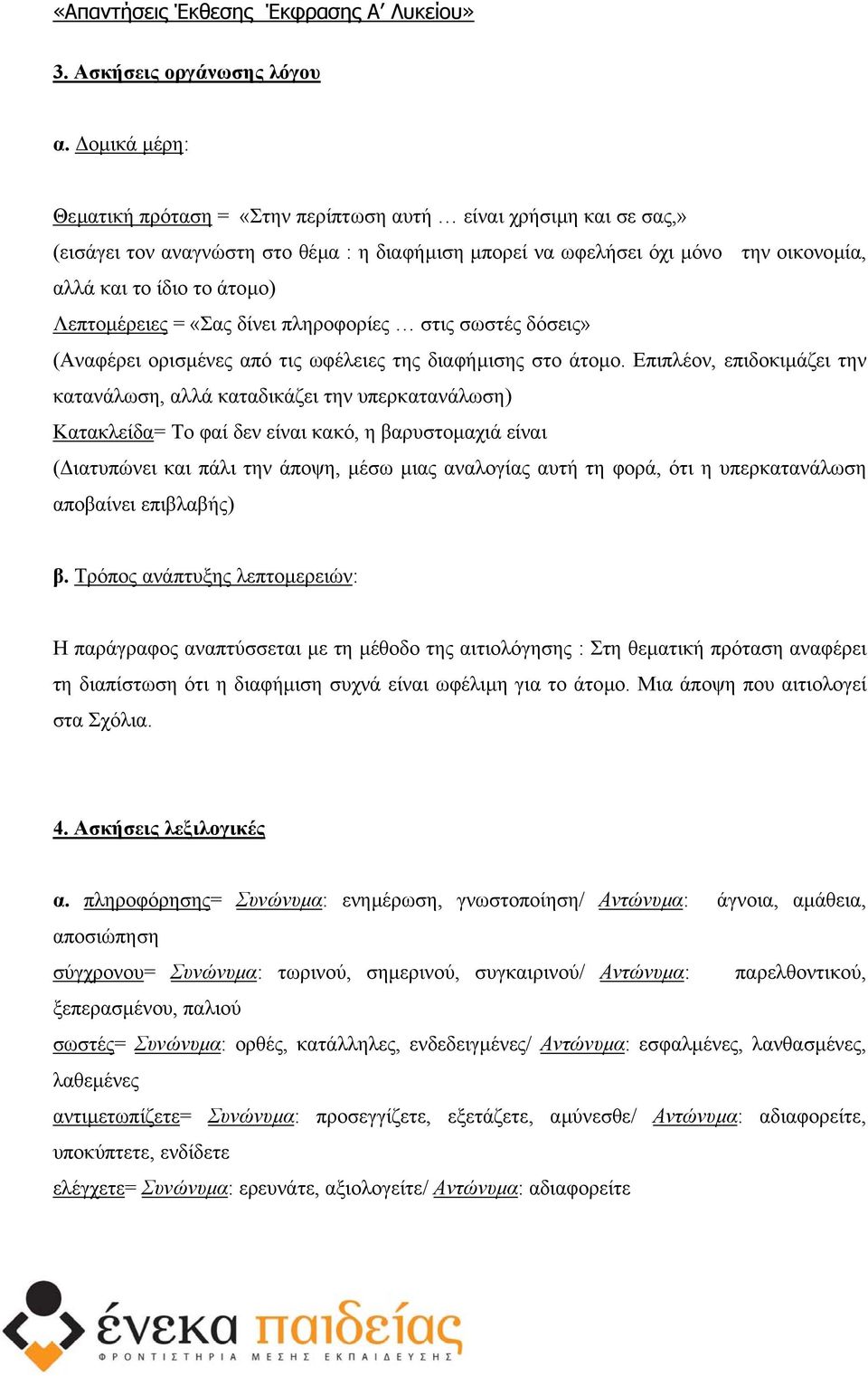 «Απαντήσεις Έκθεσης Έκφρασης Α΄ Λυκείου»

3. Ασκήσεις οργάνωσης λόγου

α. Δομικά μέρη:

Θεματική πρόταση = «Στην περίπτωση αυτή … είναι χρήσιμη και σε σας,»
(εισάγει τον αναγνώστη στο θέμα : η διαφήμιση μπορεί να ωφελήσει όχι μόνο την οικονομία, αλλά και το ίδιο το άτομο)
Λεπτομέρειες = «Σας δίνει πληροφορίες … στις σωστές δόσεις»
(Αναφέρει ορισμένες από τις ωφέλειες της διαφήμισης στο άτομο. Επιπλέον, επιδοκιμάζει την κατανάλωση, αλλά καταδικάζει την υπερκατανάλωση)
Κατακλείδα= Το φαί δεν είναι κακό, η βαρυστομαχιά είναι
(Διατυπώνει και πάλι την άποψη, μέσω μιας αναλογίας αυτή τη φορά, ότι η υπερκατανάλωση αποβαίνει επιβλαβής)

β. Τρόπος ανάπτυξης λεπτομερειών:

Η παράγραφος αναπτύσσεται με τη μέθοδο της αιτιολόγησης : Στη θεματική πρόταση αναφέρει τη διαπίστωση ότι η διαφήμιση συχνά είναι ωφέλιμη για το άτομο. Μια άποψη που αιτιολογεί στα Σχόλια.

4. Ασκήσεις λεξιλογικές

α. πληροφόρησης= Συνώνυμα: ενημέρωση, γνωστοποίηση/ Αντώνυμα: άγνοια, αμάθεια, αποσιώπηση
σύγχρονου= Συνώνυμα: τωρινού, σημερινού, συγκαιρινού/ Αντώνυμα: παρελθοντικού, ξεπερασμένου, παλιού
σωστές= Συνώνυμα: ορθές, κατάλληλες, ενδεδειγμένες/ Αντώνυμα: εσφαλμένες, λανθασμένες, λαθεμένες
αντιμετωπίζετε= Συνώνυμα: προσεγγίζετε, εξετάζετε, αμύνεσθε/ Αντώνυμα: αδιαφορείτε, υποκύπτετε, ενδίδετε
ελέγχετε= Συνώνυμα: ερευνάτε, αξιολογείτε/ Αντώνυμα: αδιαφορείτε

ένεκα παιδείας
ΦΡΟΝΤΙΣΤΗΡΙΑ ΜΕΣΗΣ ΕΚΠΑΙΔΕΥΣΗΣ